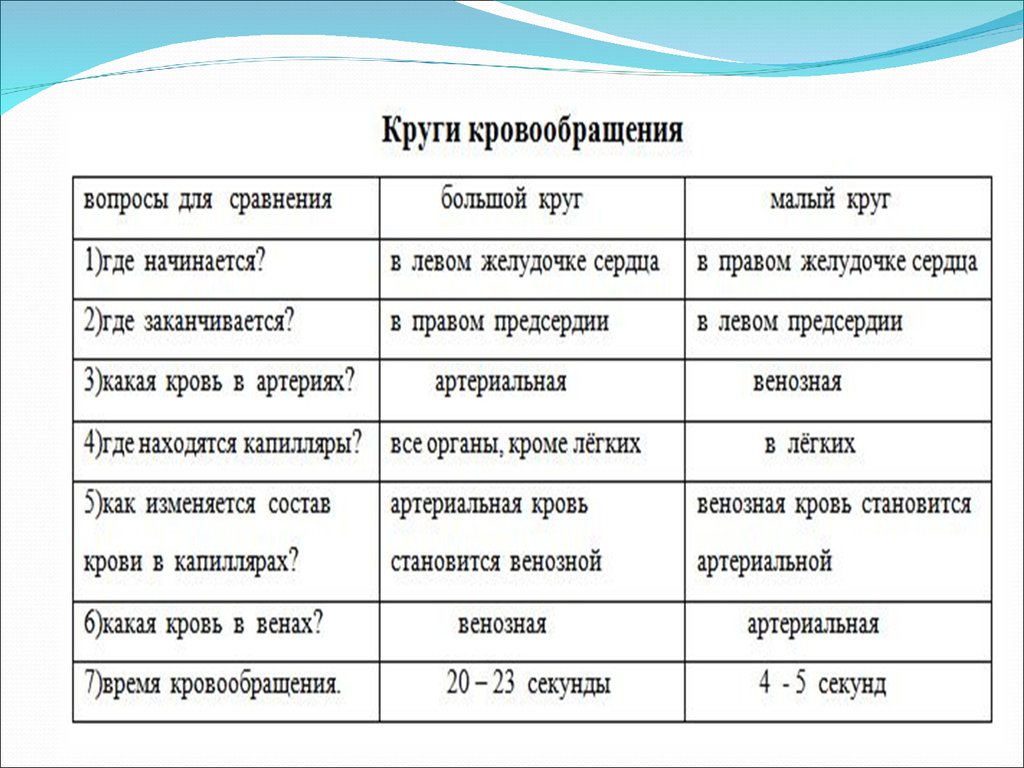 Круги кровообращения

| вопросы для сравнения | большой круг | малый круг |
|---|---|---|
| 1)где начинается? | в левом желудочке сердца | в правом желудочке сердца |
| 2)где заканчивается? | в правом предсердии | в левом предсердии |
| 3)какая кровь в артериях? | артериальная | венозная |
| 4)где находятся капилляры? | все органы, кроме лёгких | в лёгких |
| 5)как изменяется состав крови в капиллярах? | артериальная кровь становится венозной | венозная кровь становится артериальной |
| 6)какая кровь в венах? | венозная | артериальная |
| 7)время кровообращения. | 20 – 23 секунды | 4 - 5 секунд |